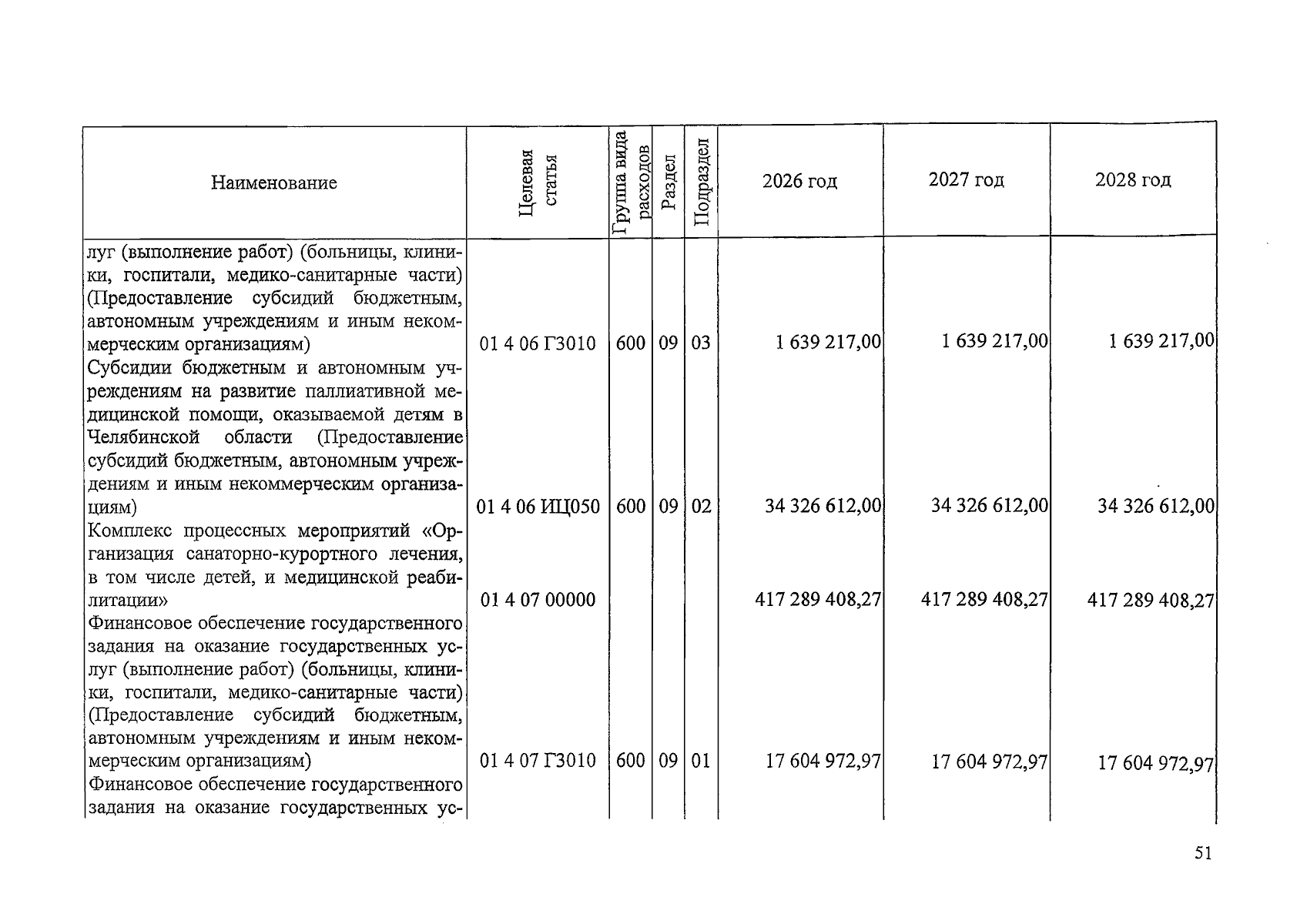 | Наименование | Целевая статья | Группа вида расходов | Раздел | Подраздел | 2026 год | 2027 год | 2028 год |
|---|---|---|---|---|---|---|---|
| луг (выполнение работ) (больницы, клиники, госпитали, медико-санитарные части) (Предоставление субсидий бюджетным, автономным учреждениям и иным некоммерческим организациям) | 01 4 06 Г3010 | 600 | 09 | 03 | 1 639 217,00 | 1 639 217,00 | 1 639 217,00 |
| Субсидии бюджетным и автономным учреждениям на развитие паллиативной медицинской помощи, оказываемой детям в Челябинской области (Предоставление субсидий бюджетным, автономным учреждениям и иным некоммерческим организациям) | 01 4 06 ИЦ050 | 600 | 09 | 02 | 34 326 612,00 | 34 326 612,00 | 34 326 612,00 |
| Комплекс процессных мероприятий «Организация санаторно-курортного лечения, в том числе детей, и медицинской реабилитации» | 01 4 07 00000 | | | | 417 289 408,27 | 417 289 408,27 | 417 289 408,27 |
| Финансовое обеспечение государственного задания на оказание государственных услуг (выполнение работ) (больницы, клиники, госпитали, медико-санитарные части) (Предоставление субсидий бюджетным, автономным учреждениям и иным некоммерческим организациям) | 01 4 07 Г3010 | 600 | 09 | 01 | 17 604 972,97 | 17 604 972,97 | 17 604 972,97 |
| Финансовое обеспечение государственного задания на оказание государственных ус- | | | | | | | |

51